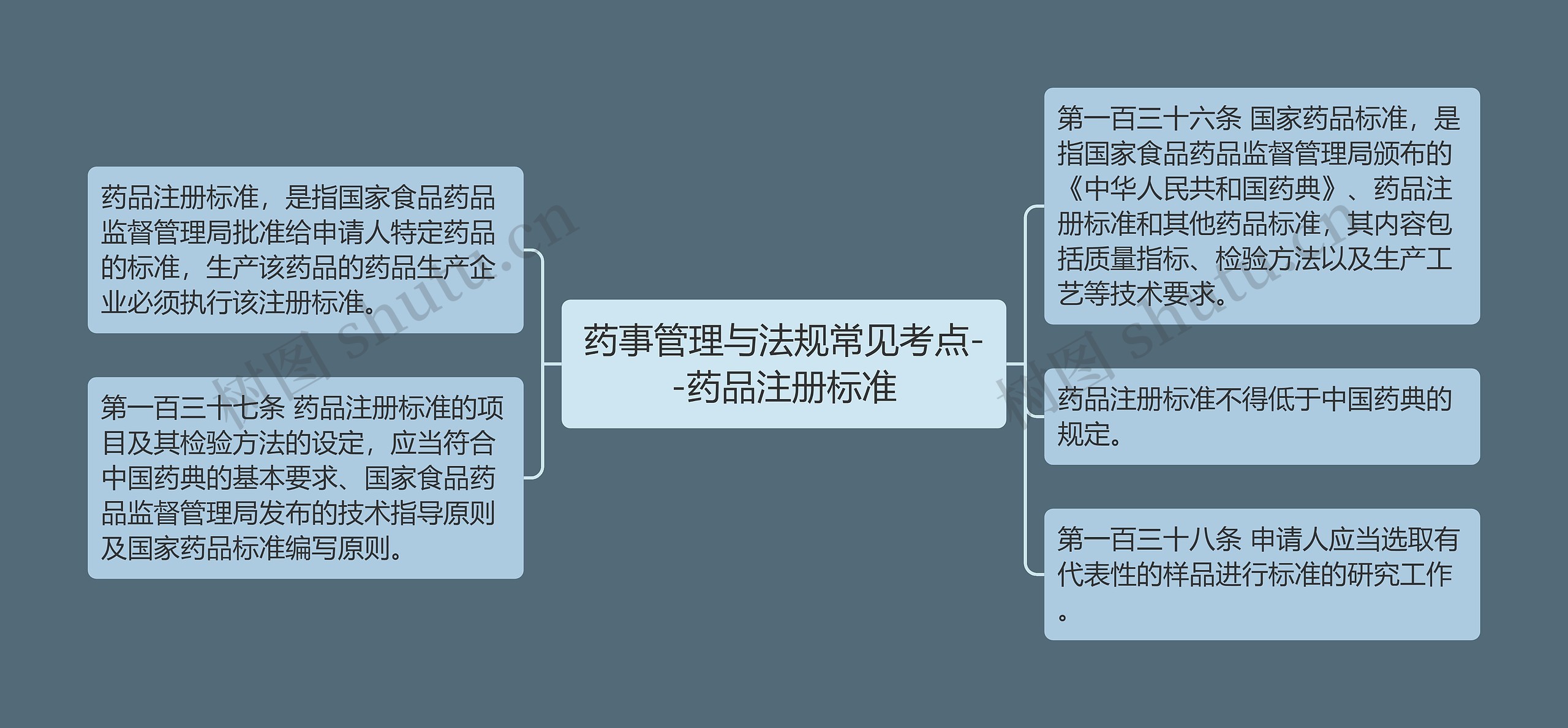 药事管理与法规常见考点--药品注册标准

药品注册标准，是指国家食品药品监督管理局批准给申请人特定药品的标准，生产该药品的药品生产企业必须执行该注册标准。

第一百三十七条 药品注册标准的项目及其检验方法的设定，应当符合中国药典的基本要求、国家食品药品监督管理局发布的技术指导原则及国家药品标准编写原则。

第一百三十六条 国家药品标准，是指国家食品药品监督管理局颁布的《中华人民共和国药典》、药品注册标准和其他药品标准，其内容包括质量指标、检验方法以及生产工艺等技术要求。

药品注册标准不得低于中国药典的规定。

第一百三十八条 申请人应当选取有代表性的样品进行标准的研究工作。

树图 shutu.cn

树图 shutu.cn